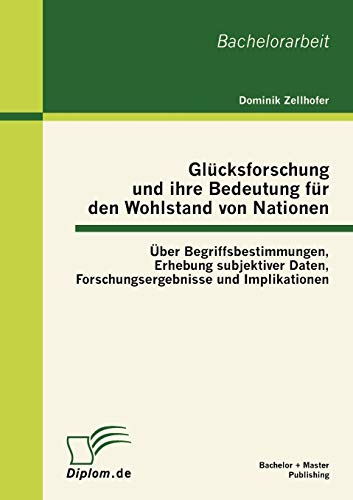 Bachelorarbeit

Dominik Zellhofer

Glücksforschung und ihre Bedeutung für den Wohlstand von Nationen

Über Begriffsbestimmungen, Erhebung subjektiver Daten, Forschungsergebnisse und Implikationen

Diplom.de

Bachelor + Master Publishing